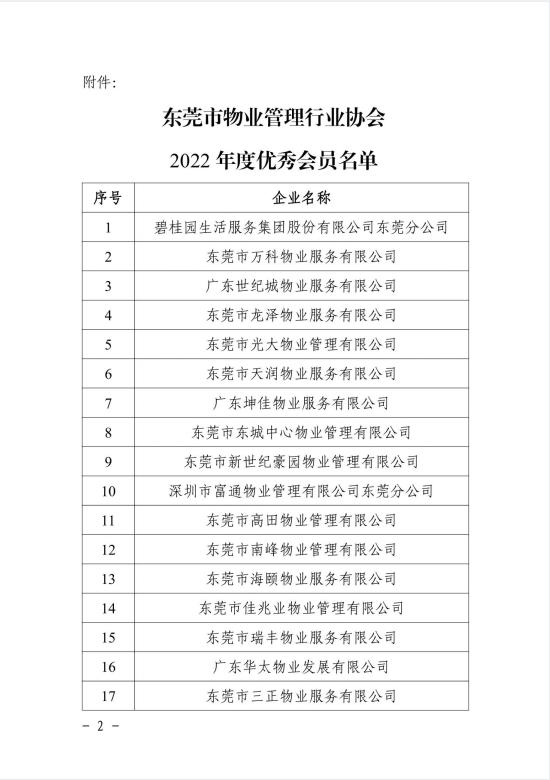 附件：

东莞市物业管理行业协会

2022 年度优秀会员名单

| 序号 | 企业名称 |
|---|---|
| 1 | 碧桂园生活服务集团股份有限公司东莞分公司 |
| 2 | 东莞市万科物业服务有限公司 |
| 3 | 广东世纪城物业服务有限公司 |
| 4 | 东莞市龙泽物业服务有限公司 |
| 5 | 东莞市光大物业管理有限公司 |
| 6 | 东莞市天润物业服务有限公司 |
| 7 | 广东坤佳物业服务有限公司 |
| 8 | 东莞市东城中心物业管理有限公司 |
| 9 | 东莞市新世纪豪园物业管理有限公司 |
| 10 | 深圳市富通物业管理有限公司东莞分公司 |
| 11 | 东莞市高田物业管理有限公司 |
| 12 | 东莞市南峰物业管理有限公司 |
| 13 | 东莞市海颐物业服务有限公司 |
| 14 | 东莞市佳兆业物业管理有限公司 |
| 15 | 东莞市瑞丰物业服务有限公司 |
| 16 | 广东华太物业发展有限公司 |
| 17 | 东莞市三正物业服务有限公司 |

－ 2 －